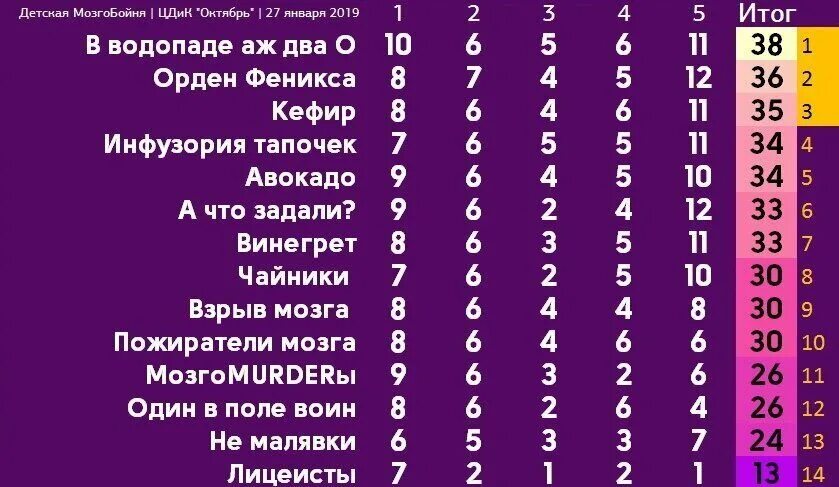 | Детская МозгоБойня \| ЦДиК "Октябрь" \| 27 января 2019 | 1 | 2 | 3 | 4 | 5 | Итог | |
|---|---|---|---|---|---|---|---|
| В водопаде аж два О | 10 | 6 | 5 | 6 | 11 | 38 | 1 |
| Орден Феникса | 8 | 7 | 4 | 5 | 12 | 36 | 2 |
| Кефир | 8 | 6 | 4 | 6 | 11 | 35 | 3 |
| Инфузория тапочек | 7 | 6 | 5 | 5 | 11 | 34 | 4 |
| Авокадо | 9 | 6 | 4 | 5 | 10 | 34 | 5 |
| А что задали? | 9 | 6 | 2 | 4 | 12 | 33 | 6 |
| Винегрет | 8 | 6 | 3 | 5 | 11 | 33 | 7 |
| Чайники | 7 | 6 | 2 | 5 | 10 | 30 | 8 |
| Взрыв мозга | 8 | 6 | 4 | 4 | 8 | 30 | 9 |
| Пожиратели мозга | 8 | 6 | 4 | 6 | 6 | 30 | 10 |
| МозгоMURDERы | 9 | 6 | 3 | 2 | 6 | 26 | 11 |
| Один в поле воин | 8 | 6 | 2 | 6 | 4 | 26 | 12 |
| Не малявки | 6 | 5 | 3 | 3 | 7 | 24 | 13 |
| Лицеисты | 7 | 2 | 1 | 2 | 1 | 13 | 14 |